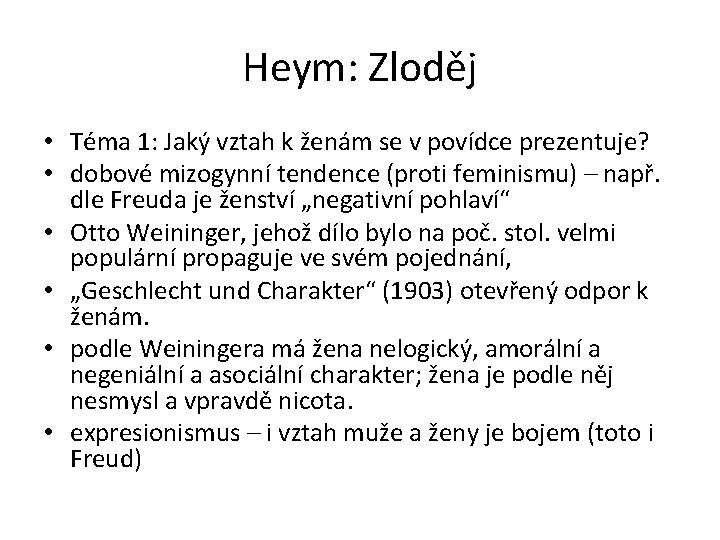 Heym: Zloděj

• Téma 1: Jaký vztah k ženám se v povídce prezentuje?
• dobové mizogynní tendence (proti feminismu) – např. dle Freuda je ženství „negativní pohlaví“
• Otto Weininger, jehož dílo bylo na poč. stol. velmi populární propaguje ve svém pojednání,
• „Geschlecht und Charakter“ (1903) otevřený odpor k ženám.
• podle Weiningera má žena nelogický, amorální a negeniální a asociální charakter; žena je podle něj nesmysl a vpravdě nicota.
• expresionismus – i vztah muže a ženy je bojem (toto i Freud)